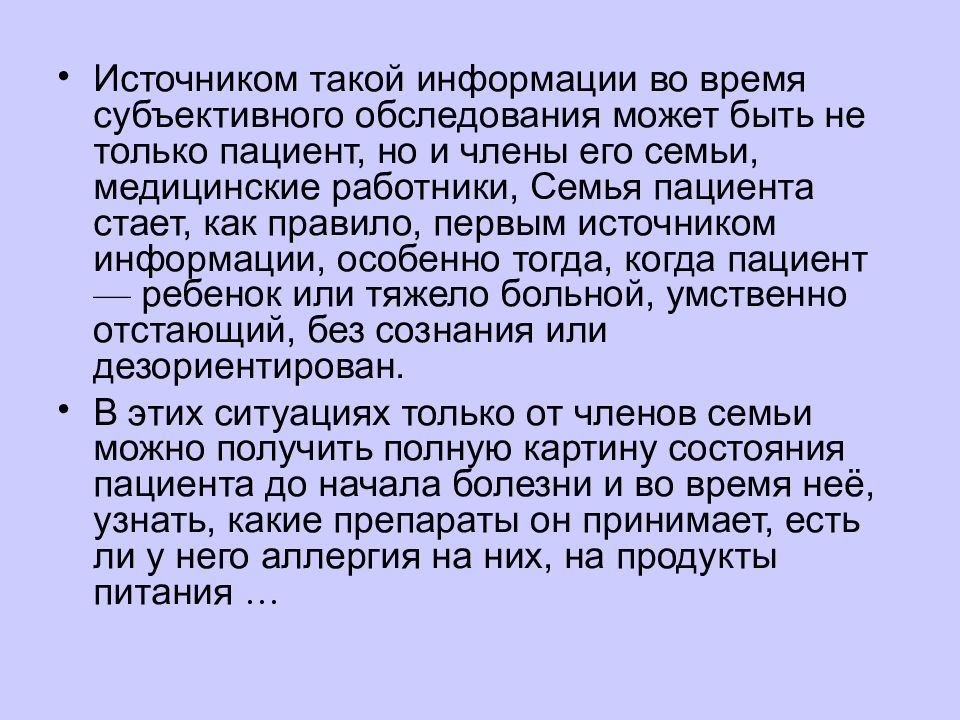 • Источником такой информации во время субъективного обследования может быть не только пациент, но и члены его семьи, медицинские работники, Семья пациента стает, как правило, первым источником информации, особенно тогда, когда пациент — ребенок или тяжело больной, умственно отстающий, без сознания или дезориентирован.

• В этих ситуациях только от членов семьи можно получить полную картину состояния пациента до начала болезни и во время неё, узнать, какие препараты он принимает, есть ли у него аллергия на них, на продукты питания …